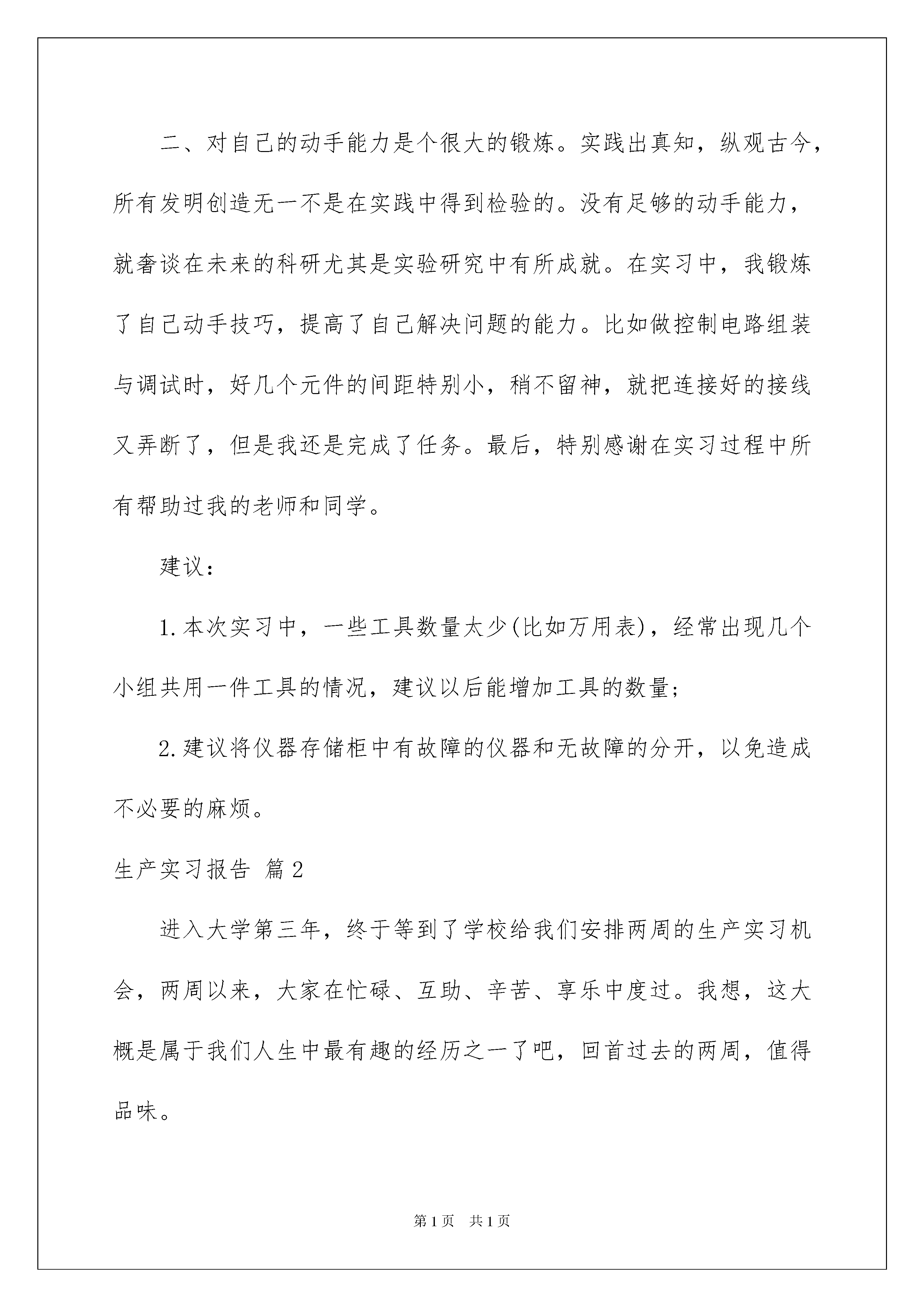 二、对自己的动手能力是个很大的锻炼。实践出真知，纵观古今，所有发明创造无一不是在实践中得到检验的。没有足够的动手能力，就奢谈在未来的科研尤其是实验研究中有所成就。在实习中，我锻炼了自己动手技巧，提高了自己解决问题的能力。比如做控制电路组装与调试时，好几个元件的间距特别小，稍不留神，就把连接好的接线又弄断了，但是我还是完成了任务。最后，特别感谢在实习过程中所有帮助过我的老师和同学。

建议：

1.本次实习中，一些工具数量太少(比如万用表)，经常出现几个小组共用一件工具的情况，建议以后能增加工具的数量；

2.建议将仪器存储柜中有故障的仪器和无故障的分开，以免造成不必要的麻烦。

生产实习报告 篇2

进入大学第三年，终于等到了学校给我们安排两周的生产实习机会，两周以来，大家在忙碌、互助、辛苦、享乐中度过。我想，这大概是属于我们人生中最有趣的经历之一了吧，回首过去的两周，值得品味。

第1页 共1页